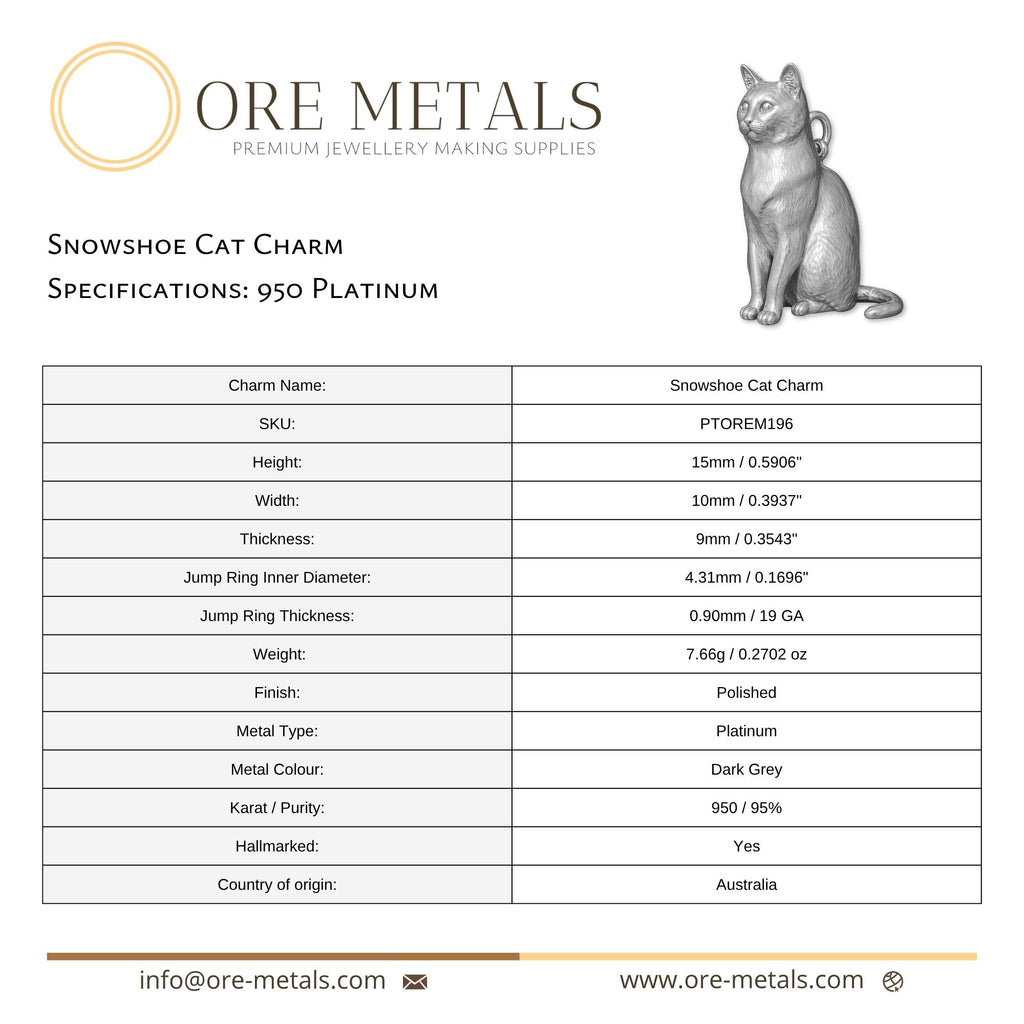 ORE METALS
PREMIUM JEWELLERY MAKING SUPPLIES

Snowshoe Cat Charm
Specifications: 950 Platinum

| Charm Name: | Snowshoe Cat Charm |
|---|---|
| SKU: | PTOREM196 |
| Height: | 15mm / 0.5906" |
| Width: | 10mm / 0.3937" |
| Thickness: | 9mm / 0.3543" |
| Jump Ring Inner Diameter: | 4.31mm / 0.1696" |
| Jump Ring Thickness: | 0.90mm / 19 GA |
| Weight: | 7.66g / 0.2702 oz |
| Finish: | Polished |
| Metal Type: | Platinum |
| Metal Colour: | Dark Grey |
| Karat / Purity: | 950 / 95% |
| Hallmarked: | Yes |
| Country of origin: | Australia |

info@ore-metals.com www.ore-metals.com